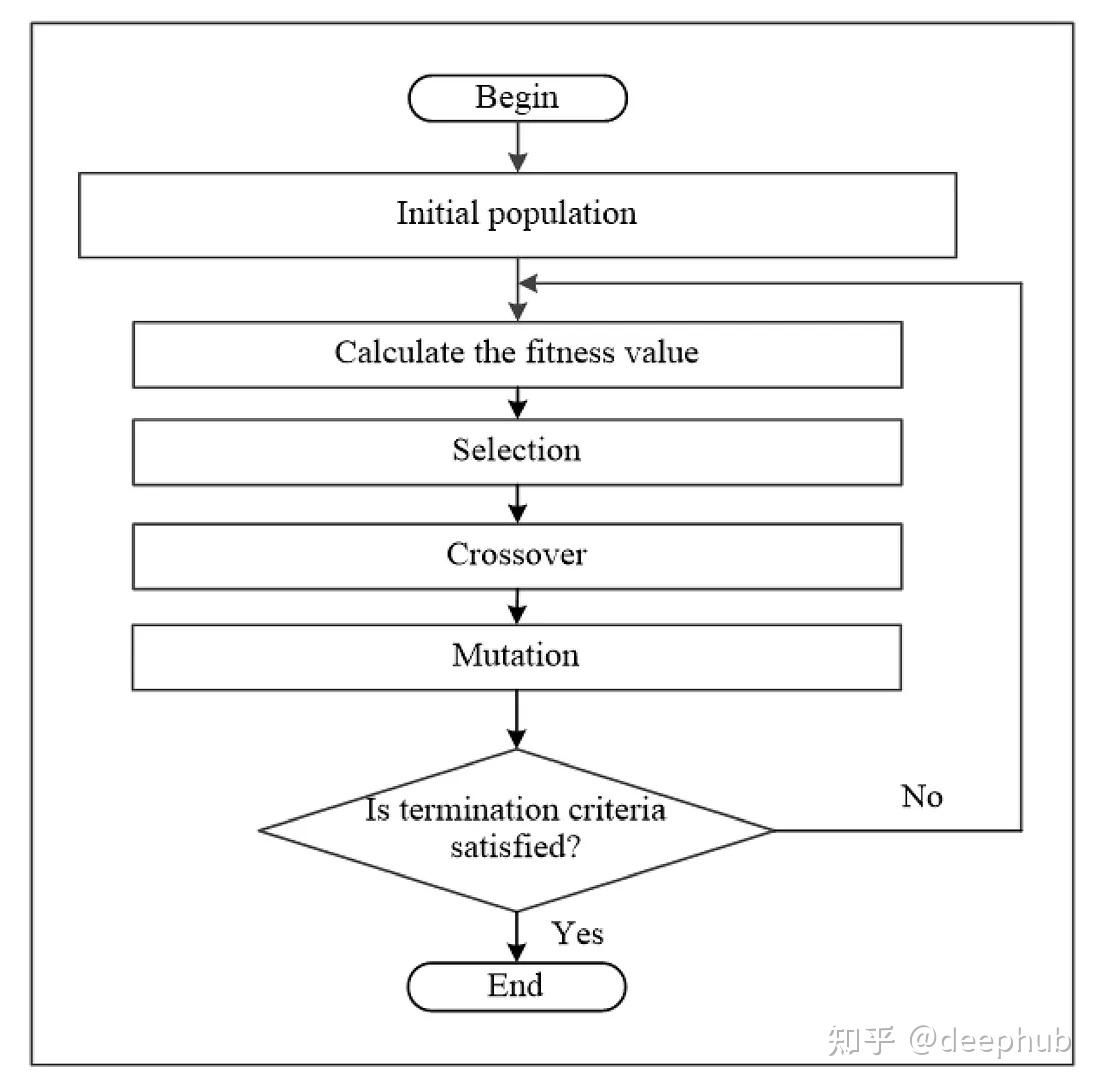 Begin

Initial population

Calculate the fitness value

Selection

Crossover

Mutation

Is termination criteria satisfied?

No

Yes

End

知乎 @deephub